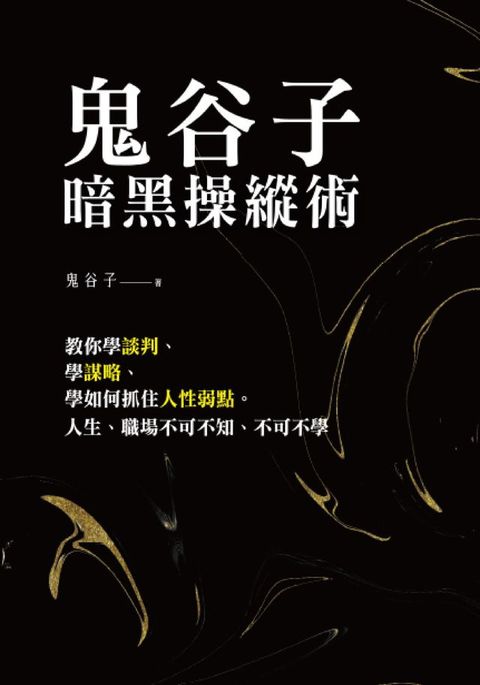 鬼谷子
暗黑操縱術

鬼谷子——著

教你學談判、
學謀略、
學如何抓住人性弱點。
人生、職場不可不知、不可不學